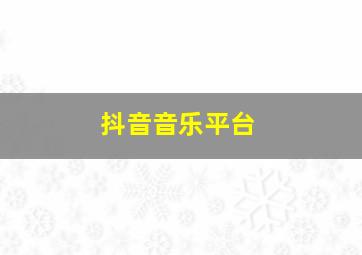 抖音音乐平台